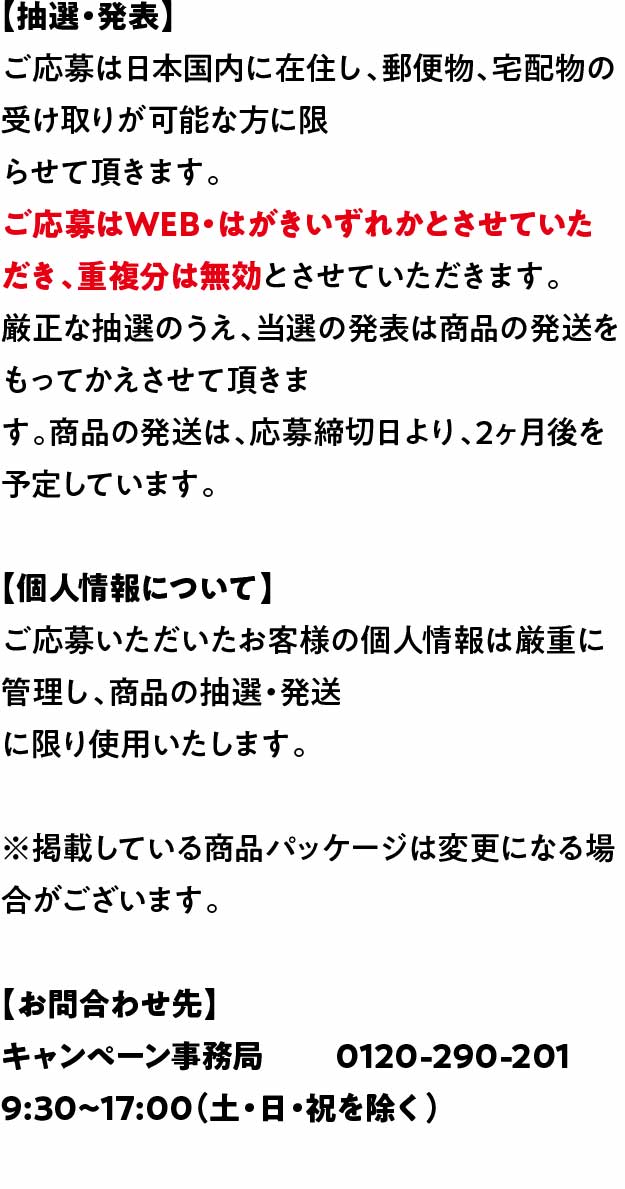 【抽選・発表】
ご応募は日本国内に在住し、郵便物、宅配物の受け取りが可能な方に限らせて頂きます。
ご応募はWEB・はがきいずれかとさせていただき、重複分は無効とさせていただきます。
厳正な抽選のうえ、当選の発表は商品の発送をもってかえさせて頂きます。商品の発送は、応募締切日より、2ヶ月後を予定しています。

【個人情報について】
ご応募いただいたお客様の個人情報は厳重に管理し、商品の抽選・発送に限り使用いたします。

※掲載している商品パッケージは変更になる場合がございます。

【お問合わせ先】
キャンペーン事務局 0120-290-201
9:30~17:00(土・日・祝を除く)